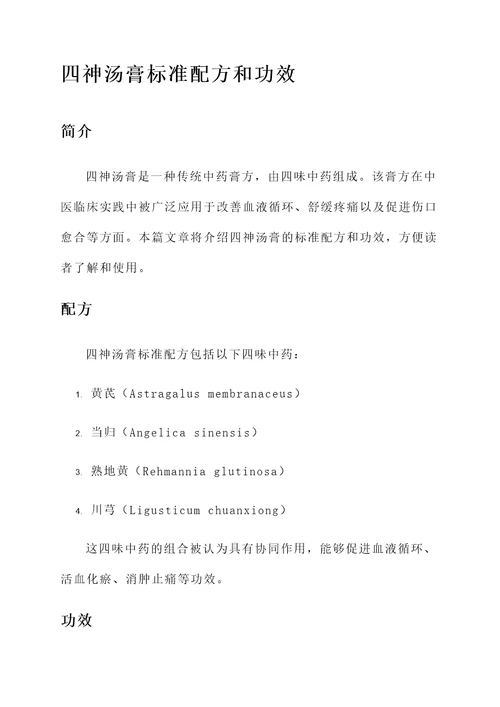 四神汤膏标准配方和功效

简介

四神汤膏是一种传统中药膏方，由四味中药组成。该膏方在中医临床实践中被广泛应用于改善血液循环、舒缓疼痛以及促进伤口愈合等方面。本篇文章将介绍四神汤膏的标准配方和功效，方便读者了解和使用。

配方

四神汤膏标准配方包括以下四味中药：

1. 黄芪（Astragalus membranaceus）

2. 当归（Angelica sinensis）

3. 熟地黄（Rehmannia glutinosa）

4. 川芎（Ligusticum chuanxiong）

这四味中药的组合被认为具有协同作用，能够促进血液循环、活血化瘀、消肿止痛等功效。

功效